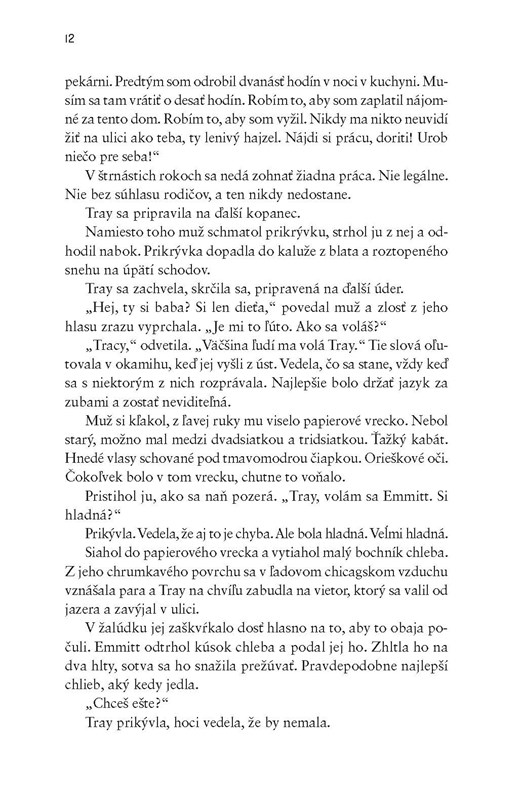 12

pekárni. Predtým som odrobil dvanásť hodín v noci v kuchyni. Musím sa tam vrátiť o desať hodín. Robím to, aby som zaplatil nájomné za tento dom. Robím to, aby som vyžil. Nikdy ma nikto neuvidí žiť na ulici ako teba, ty lenivý hajzel. Nájdi si prácu, doriti! Urob niečo pre seba!“

V štrnástich rokoch sa nedá zohnať žiadna práca. Nie legálne. Nie bez súhlasu rodičov, a ten nikdy nedostane.

Tray sa pripravila na ďalší kopanec.

Namiesto toho muž schmatol prikrývku, strhol ju z nej a odhodil nabok. Prikrývka dopadla do kaluže z blata a roztopeného snehu na úpätí schodov.

Tray sa zachvela, skrčila sa, pripravená na ďalší úder.

„Hej, ty si baba? Si len dieťa,“ povedal muž a zlosť z jeho hlasu zrazu vyprchala. „Je mi to ľúto. Ako sa voláš?“

„Tracy,“ odvetila. „Väčšina ľudí ma volá Tray.“ Tie slová oľutovala v okamihu, keď jej vyšli z úst. Vedela, čo sa stane, vždy keď sa s niektorým z nich rozprávala. Najlepšie bolo držať jazyk za zubami a zostať neviditeľná.

Muž si kľakol, z ľavej ruky mu viselo papierové vrecko. Nebol starý, možno mal medzi dvadsiatkou a tridsiatkou. Ťažký kabát. Hnedé vlasy schované pod tmavomodrou čiapkou. Orieškové oči. Čokoľvek bolo v tom vrecku, chutne to voňalo.

Pristihol ju, ako sa naň pozerá. „Tray, volám sa Emmitt. Si hladná?“

Prikývla. Vedela, že aj to je chyba. Ale bola hladná. Veľmi hladná.

Siahol do papierového vrecka a vytiahol malý bochník chleba. Z jeho chrumkavého povrchu sa v ľadovom chicagskom vzduchu vznášala para a Tray na chvíľu zabudla na vietor, ktorý sa valil od jazera a zavýjal v ulici.

V žalúdku jej zaškvŕkalo dosť hlasno na to, aby to obaja počuli. Emmitt odtrhol kúsok chleba a podal jej ho. Zhltla ho na dva hlty, sotva sa ho snažila prežúvať. Pravdepodobne najlepší chlieb, aký kedy jedla.

„Chceš ešte?“

Tray prikývla, hoci vedela, že by nemala.